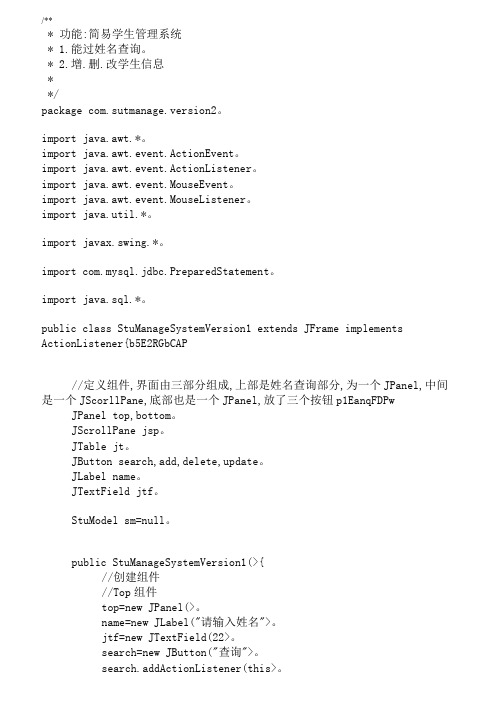 /**
 * 功能:简易学生管理系统
 * 1.能过姓名查询。
 * 2.增.删.改学生信息
 *
 */
package com.sutmanage.version2。

import java.awt.*。
import java.awt.event.ActionEvent。
import java.awt.event.ActionListener。
import java.awt.event.MouseEvent。
import java.awt.event.MouseListener。
import java.util.*。

import javax.swing.*。

import com.mysql.jdbc.PreparedStatement。

import java.sql.*。

public class StuManageSystemVersion1 extends JFrame implements ActionListener{b5E2RGbCAP

//定义组件,界面由三部分组成,上部是姓名查询部分,为一个 JPanel,中间是一个 JScorllPane,底部也是一个 JPanel,放了三个按钮 p1EanqFDPw
JPanel top,bottom。
JScrollPane jsp。
JTable jt。
JButton search,add,delete,update。
JLabel name。
JTextField jtf。

StuModel sm=null。

public StuManageSystemVersion1(){
//创建组件
//Top 组件
top=new JPanel()。
name=new JLabel("请输入姓名")。
jtf=new JTextField(22)。
search=new JButton("查询")。
search.addActionListener(this)。